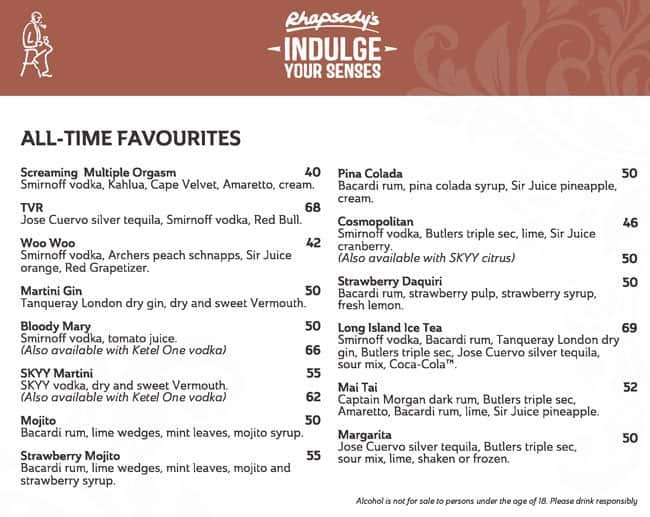 Rhapsody's

INDULGE YOUR SENSES

ALL-TIME FAVOURITES

Screaming Multiple Orgasm 40
Smirnoff vodka, Kahlua, Cape Velvet, Amaretto, cream.

TVR 68
Jose Cuervo silver tequila, Smirnoff vodka, Red Bull.

Woo Woo 42
Smirnoff vodka, Archers peach schnapps, Sir Juice orange, Red Grapetizer.

Martini Gin 50
Tanqueray London dry gin, dry and sweet Vermouth.

Bloody Mary 50
Smirnoff vodka, tomato juice.
(Also available with Ketel One vodka) 66

SKYY Martini 55
SKYY vodka, dry and sweet Vermouth.
(Also available with Ketel One vodka) 62

Mojito 50
Bacardi rum, lime wedges, mint leaves, mojito syrup.

Strawberry Mojito 55
Bacardi rum, lime wedges, mint leaves, mojito and strawberry syrup.

Pina Colada 50
Bacardi rum, pina colada syrup, Sir Juice pineapple, cream.

Cosmopolitan 46
Smirnoff vodka, Butlers triple sec, lime, Sir Juice cranberry.
(Also available with SKYY citrus) 50

Strawberry Daquiri 50
Bacardi rum, strawberry pulp, strawberry syrup, fresh lemon.

Long Island Ice Tea 69
Smirnoff vodka, Bacardi rum, Tanqueray London dry gin, Butlers triple sec, Jose Cuervo silver tequila, sour mix, Coca-Cola™.

Mai Tai 52
Captain Morgan dark rum, Butlers triple sec, Amaretto, Bacardi rum, lime, Sir Juice pineapple.

Margarita 50
Jose Cuervo silver tequila, Butlers triple sec, sour mix, lime, shaken or frozen.

Alcohol is not for sale to persons under the age of 18. Please drink responsibly